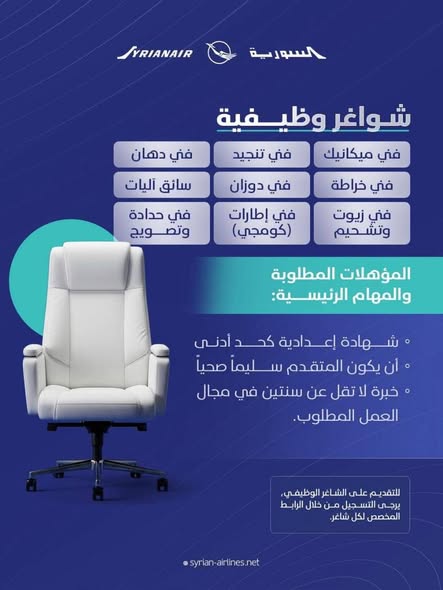 SYRIANAIR السورية

شواغر وظيفية

فني ميكانيك

فني تنجيد

فني دهان

فني خراطة

فني دوزان

سائق آليات

فني زيوت وتشحيم

فني إطارات (كومجي)

فني حدادة وتصويج

المؤهلات المطلوبة والمهام الرئيسية:

• شهادة إعدادية كحد أدنى
• أن يكون المتقدم سليماً صحياً
• خبرة لا تقل عن سنتين في مجال العمل المطلوب.

للتقديم على الشاغر الوظيفي، يرجى التسجيل من خلال الرابط المخصص لكل شاغر.

syrian-airlines.net